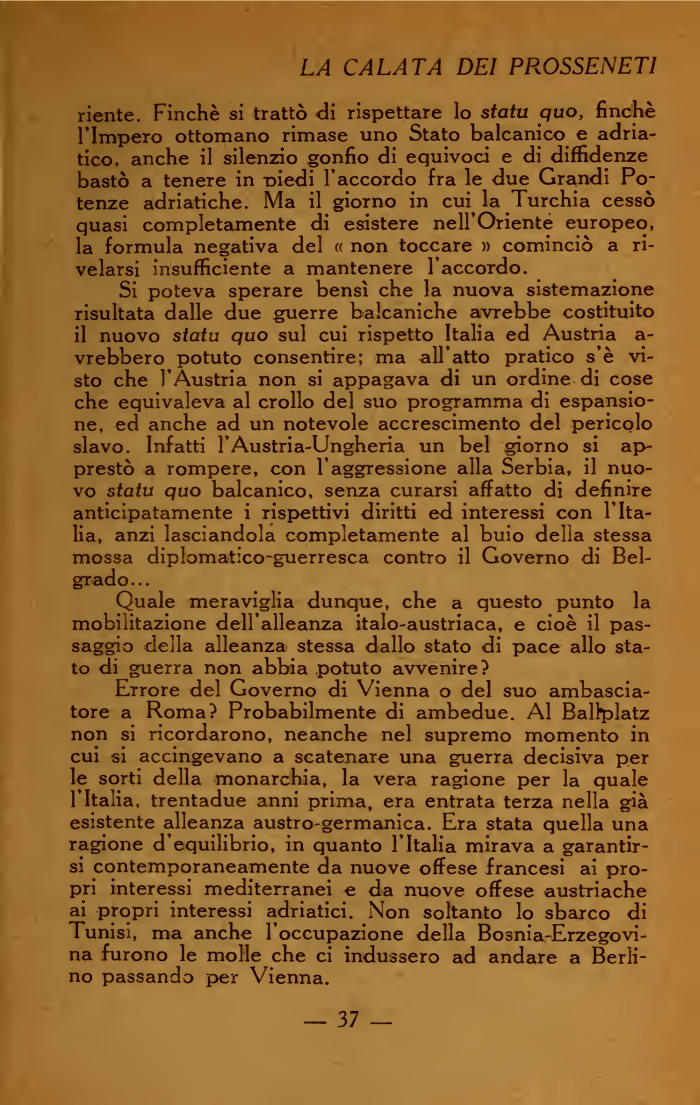 LA CALATA DEI PROSSENETI

riente. Finchè si trattò di rispettare lo statu quo, finchè l'Impero ottomano rimase uno Stato balcanico e adriatico, anche il silenzio gonfio di equivoci e di diffidenze bastò a tenere in piedi l'accordo fra le due Grandi Potenze adriatiche. Ma il giorno in cui la Turchia cessò quasi completamente di esistere nell'Oriente europeo, la formula negativa del « non toccare » cominciò a rivelarsi insufficiente a mantenere l'accordo.

Si poteva sperare bensì che la nuova sistemazione risultata dalle due guerre balcaniche avrebbe costituito il nuovo statu quo sul cui rispetto Italia ed Austria avrebbero potuto consentire; ma all'atto pratico s'è visto che l'Austria non si appagava di un ordine di cose che equivaleva al crollo del suo programma di espansione, ed anche ad un notevole accrescimento del pericolo slavo. Infatti l'Austria-Ungheria un bel giorno si apprestò a rompere, con l'aggressione alla Serbia, il nuovo statu quo balcanico, senza curarsi affatto di definire anticipatamente i rispettivi diritti ed interessi con l'Italia, anzi lasciandola completamente al buio della stessa mossa diplomatico-guerresca contro il Governo di Belgrado...

Quale meraviglia dunque, che a questo punto la mobilitazione dell'alleanza italo-austriaca, e cioè il passaggio della alleanza stessa dallo stato di pace allo stato di guerra non abbia potuto avvenire?

Errore del Governo di Vienna o del suo ambasciatore a Roma? Probabilmente di ambedue. Al Ballplatz non si ricordarono, neanche nel supremo momento in cui si accingevano a scatenare una guerra decisiva per le sorti della monarchia, la vera ragione per la quale l'Italia, trentadue anni prima, era entrata terza nella già esistente alleanza austro-germanica. Era stata quella una ragione d'equilibrio, in quanto l'Italia mirava a garantirsi contemporaneamente da nuove offese francesi ai propri interessi mediterranei e da nuove offese austriache ai propri interessi adriatici. Non soltanto lo sbarco di Tunisi, ma anche l'occupazione della Bosnia-Erzegovina furono le molle che ci indussero ad andare a Berlino passando per Vienna.

— 37 —